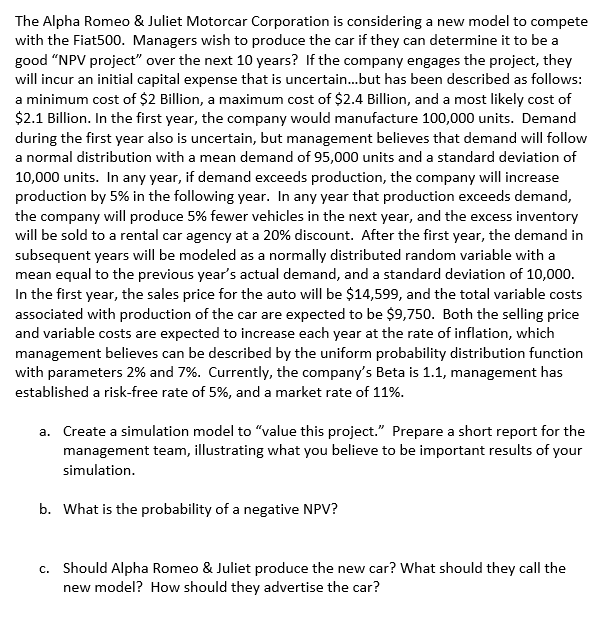 The Alpha Romeo & Juliet Motorcar Corporation is considering a new model to compete with the Fiat500. Managers wish to produce the car if they can determine it to be a good “NPV project” over the next 10 years? If the company engages the project, they will incur an initial capital expense that is uncertain…but has been described as follows: a minimum cost of \$2 Billion, a maximum cost of \$2.4 Billion, and a most likely cost of \$2.1 Billion. In the first year, the company would manufacture 100,000 units. Demand during the first year also is uncertain, but management believes that demand will follow a normal distribution with a mean demand of 95,000 units and a standard deviation of 10,000 units. In any year, if demand exceeds production, the company will increase production by 5% in the following year. In any year that production exceeds demand, the company will produce 5% fewer vehicles in the next year, and the excess inventory will be sold to a rental car agency at a 20% discount. After the first year, the demand in subsequent years will be modeled as a normally distributed random variable with a mean equal to the previous year’s actual demand, and a standard deviation of 10,000. In the first year, the sales price for the auto will be \$14,599, and the total variable costs associated with production of the car are expected to be \$9,750. Both the selling price and variable costs are expected to increase each year at the rate of inflation, which management believes can be described by the uniform probability distribution function with parameters 2% and 7%. Currently, the company’s Beta is 1.1, management has established a risk-free rate of 5%, and a market rate of 11%.

a. Create a simulation model to “value this project.” Prepare a short report for the management team, illustrating what you believe to be important results of your simulation.

b. What is the probability of a negative NPV?

c. Should Alpha Romeo & Juliet produce the new car? What should they call the new model? How should they advertise the car?